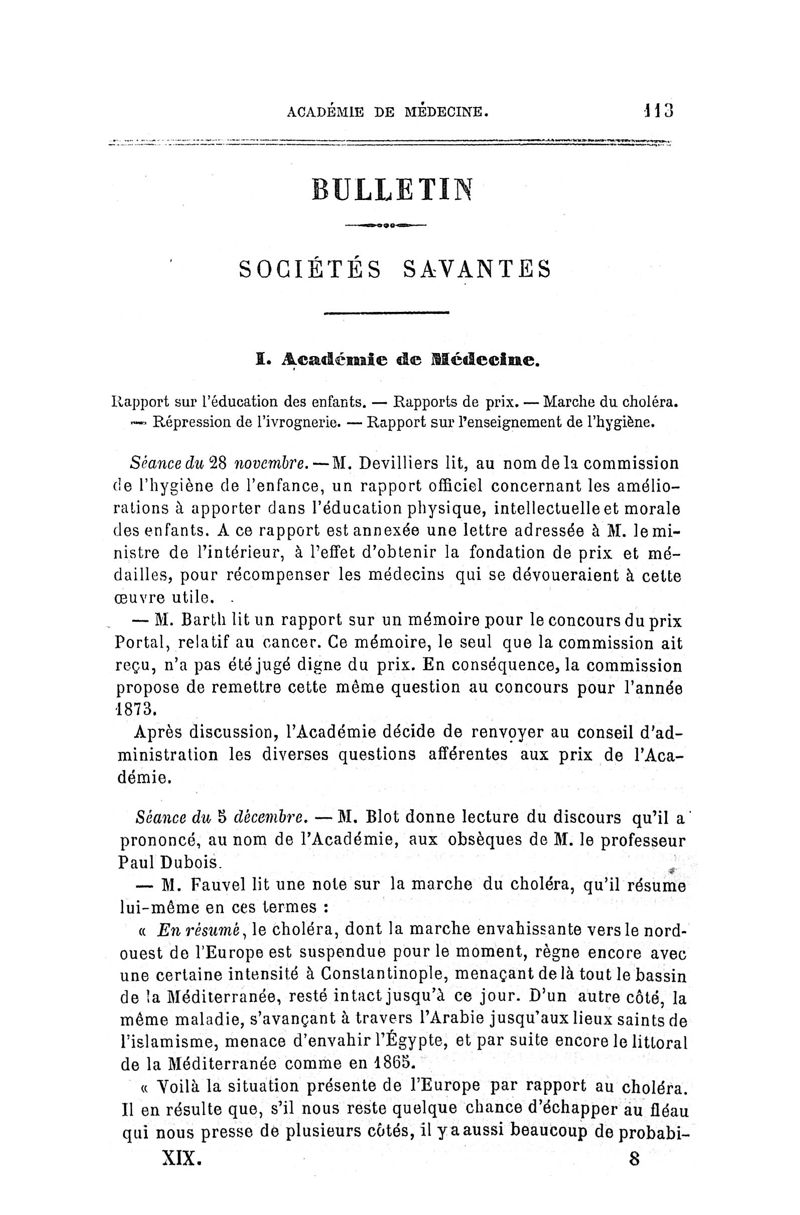 ACADÉMIE DE MÉDECINE. 113

BULLETIN

SOCIÉTÉS SAVANTES

I. Académie de Médecine.

Rapport sur l'éducation des enfants. — Rapports de prix. — Marche du choléra. — Répression de l'ivrognerie. — Rapport sur l'enseignement de l'hygiène.

Séance du 28 novembre. — M. Devilliers lit, au nom de la commission de l'hygiène de l'enfance, un rapport officiel concernant les améliorations à apporter dans l'éducation physique, intellectuelle et morale des enfants. A ce rapport est annexée une lettre adressée à M. le ministre de l'intérieur, à l'effet d'obtenir la fondation de prix et médailles, pour récompenser les médecins qui se dévoueraient à cette œuvre utile.

— M. Barth lit un rapport sur un mémoire pour le concours du prix Portal, relatif au cancer. Ce mémoire, le seul que la commission ait reçu, n'a pas été jugé digne du prix. En conséquence, la commission propose de remettre cette même question au concours pour l'année 1873.

Après discussion, l'Académie décide de renvoyer au conseil d'administration les diverses questions afférentes aux prix de l'Académie.

Séance du 5 décembre. — M. Blot donne lecture du discours qu'il a prononcé, au nom de l'Académie, aux obsèques de M. le professeur Paul Dubois.

— M. Fauvel lit une note sur la marche du choléra, qu'il résume lui-même en ces termes :

« En résumé, le choléra, dont la marche envahissante vers le nord-ouest de l'Europe est suspendue pour le moment, règne encore avec une certaine intensité à Constantinople, menaçant de là tout le bassin de la Méditerranée, resté intact jusqu'à ce jour. D'un autre côté, la même maladie, s'avançant à travers l'Arabie jusqu'aux lieux saints de l'islamisme, menace d'envahir l'Égypte, et par suite encore le littoral de la Méditerranée comme en 1865.

« Voilà la situation présente de l'Europe par rapport au choléra. Il en résulte que, s'il nous reste quelque chance d'échapper au fléau qui nous presse de plusieurs côtés, il y a aussi beaucoup de probabi-

XIX. 8